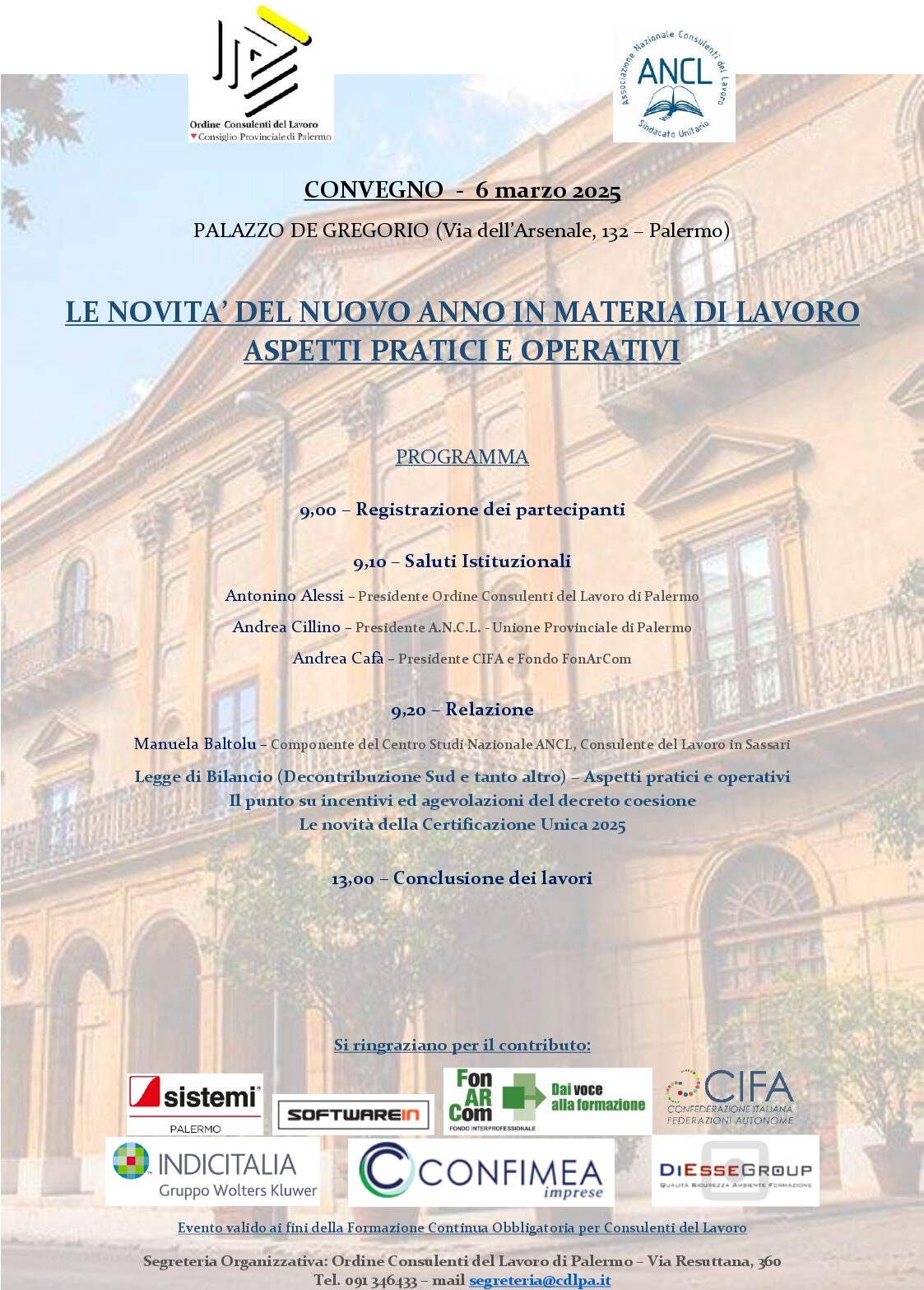 Ordine Consulenti del Lavoro
Consiglio Provinciale di Palermo

Associazione Nazionale Consulenti del Lavoro
ANCL
Sindacato Unitario

CONVEGNO - 6 marzo 2025

PALAZZO DE GREGORIO (Via dell'Arsenale, 132 – Palermo)

LE NOVITA' DEL NUOVO ANNO IN MATERIA DI LAVORO
ASPETTI PRATICI E OPERATIVI

PROGRAMMA

9,00 – Registrazione dei partecipanti

9,10 – Saluti Istituzionali

Antonino Alessi – Presidente Ordine Consulenti del Lavoro di Palermo

Andrea Cillino – Presidente A.N.C.L. - Unione Provinciale di Palermo

Andrea Cafà – Presidente CIFA e Fondo FonArCom

9,20 – Relazione

Manuela Baltolu – Componente del Centro Studi Nazionale ANCL, Consulente del Lavoro in Sassari

Legge di Bilancio (Decontribuzione Sud e tanto altro) – Aspetti pratici e operativi
Il punto su incentivi ed agevolazioni del decreto coesione
Le novità della Certificazione Unica 2025

13,00 – Conclusione dei lavori

Si ringraziano per il contributo:

sistemi PALERMO

SOFTWAREIN

Fon AR Com FONDO INTERPROFESSIONALE Dai voce alla formazione

CIFA CONFEDERAZIONE ITALIANA FEDERAZIONI AUTONOME

INDICITALIA Gruppo Wolters Kluwer

CONFIMEA imprese

DiESSEGROUP QUALITÀ SICUREZZA AMBIENTE FORMAZIONE

Evento valido ai fini della Formazione Continua Obbligatoria per Consulenti del Lavoro

Segreteria Organizzativa: Ordine Consulenti del Lavoro di Palermo – Via Resuttana, 360
Tel. 091 346433 – mail segreteria@cdlpa.it